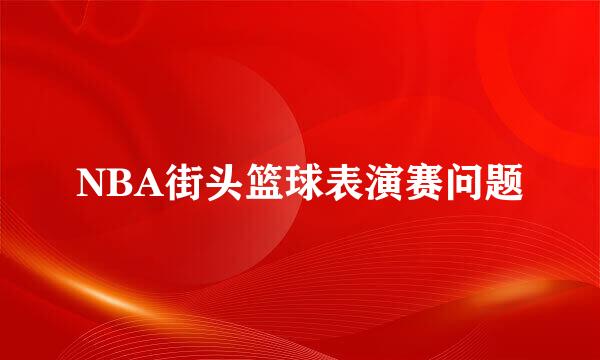 NBA街头篮球表演赛问题